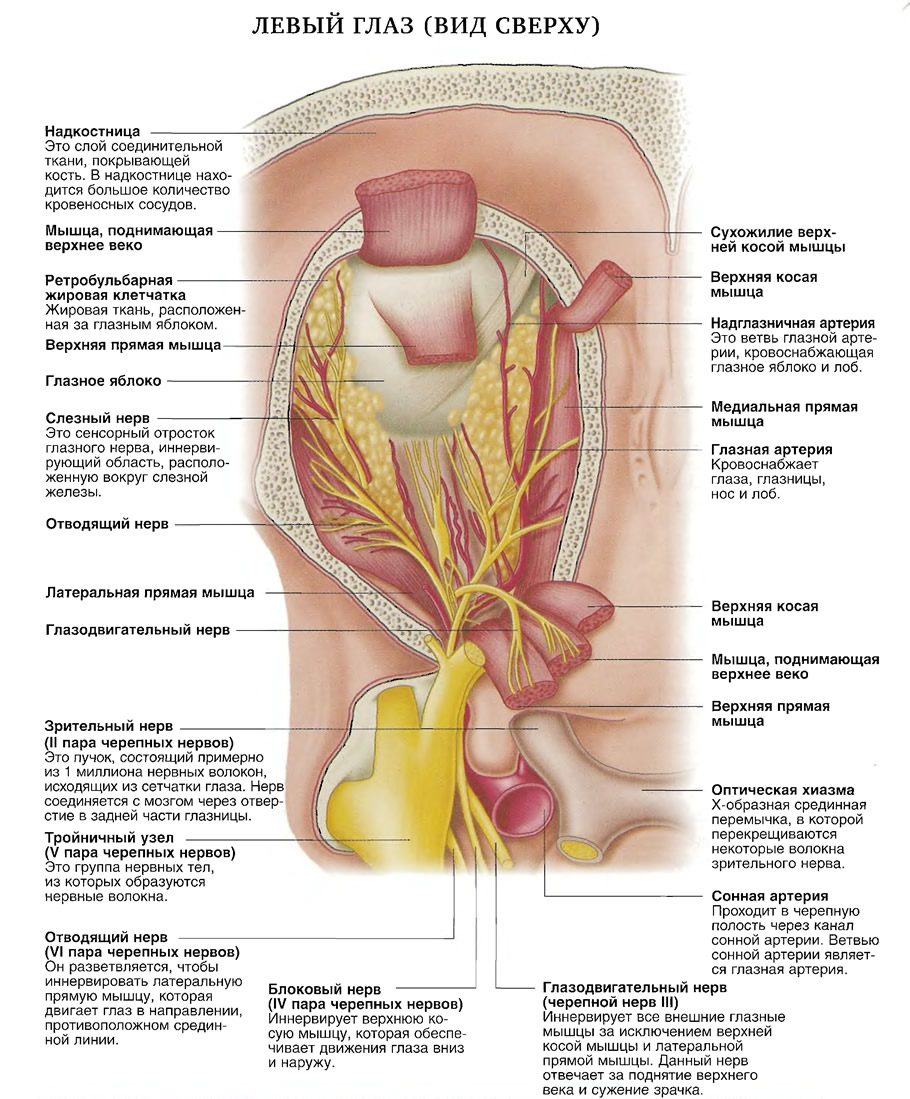 ЛЕВЫЙ ГЛАЗ (ВИД СВЕРХУ)

Надкостница
Это слой соединительной ткани, покрывающей кость. В надкостнице находится большое количество кровеносных сосудов.

Мышца, поднимающая верхнее веко

Ретробульбарная жировая клетчатка
Жировая ткань, расположенная за глазным яблоком.

Верхняя прямая мышца

Глазное яблоко

Слезный нерв
Это сенсорный отросток глазного нерва, иннервирующий область, расположенную вокруг слезной железы.

Отводящий нерв

Латеральная прямая мышца

Глазодвигательный нерв

Зрительный нерв
(II пара черепных нервов)
Это пучок, состоящий примерно из 1 миллиона нервных волокон, исходящих из сетчатки глаза. Нерв соединяется с мозгом через отверстие в задней части глазницы.

Тройничный узел
(V пара черепных нервов)
Это группа нервных тел, из которых образуются нервные волокна.

Отводящий нерв
(VI пара черепных нервов)
Он разветвляется, чтобы иннервировать латеральную прямую мышцу, которая двигает глаз в направлении, противоположном срединной линии.

Блоковый нерв
(IV пара черепных нервов)
Иннервирует верхнюю косую мышцу, которая обеспечивает движения глаза вниз и наружу.

Глазодвигательный нерв
(черепной нерв III)
Иннервирует все внешние глазные мышцы за исключением верхней косой мышцы и латеральной прямой мышцы. Данный нерв отвечает за поднятие верхнего века и сужение зрачка.

Сухожилие верхней косой мышцы

Верхняя косая мышца

Надглазничная артерия
Это ветвь глазной артерии, кровоснабжающая глазное яблоко и лоб.

Медиальная прямая мышца

Глазная артерия
Кровоснабжает глаза, глазницы, нос и лоб.

Верхняя косая мышца

Мышца, поднимающая верхнее веко

Верхняя прямая мышца

Оптическая хиазма
Х-образная срединная перемычка, в которой перекрещиваются некоторые волокна зрительного нерва.

Сонная артерия
Проходит в черепную полость через канал сонной артерии. Ветвью сонной артерии является глазная артерия.